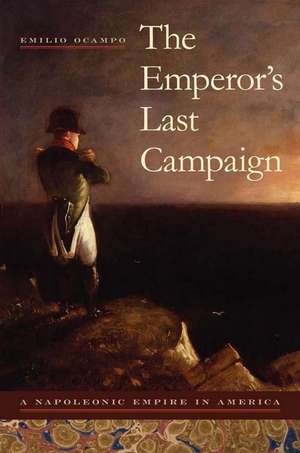 EMILIO OCAMPO

The Emperor's Last Campaign

A NAPOLEONIC EMPIRE IN AMERICA